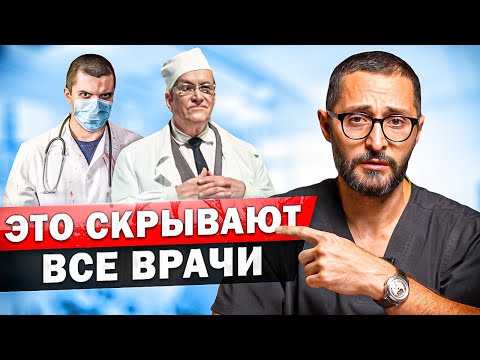 ЭТО СКРЫВАЮТ
ВСЕ ВРАЧИ